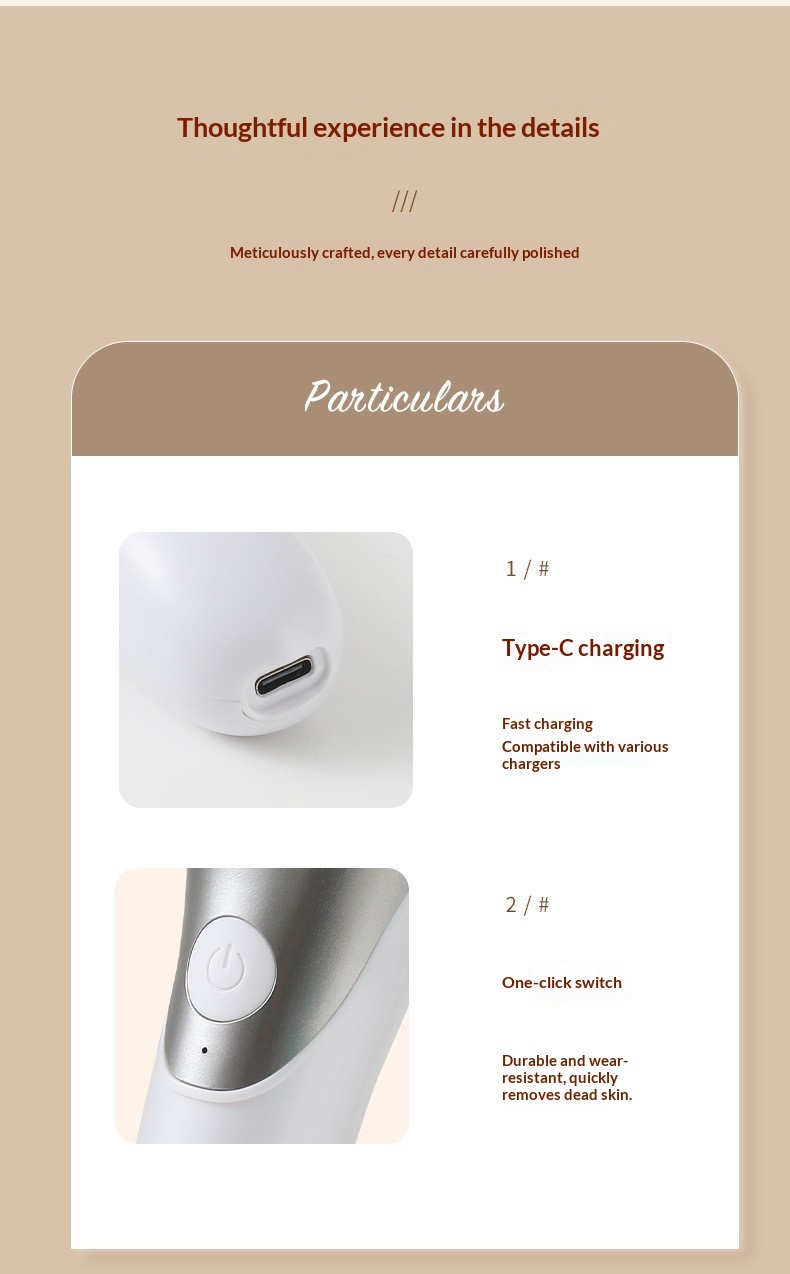 Thoughtful experience in the details

///

Meticulously crafted, every detail carefully polished

Particulars

1 / #

Type-C charging

Fast charging
Compatible with various chargers

2 / #

One-click switch

Durable and wear-resistant, quickly removes dead skin.